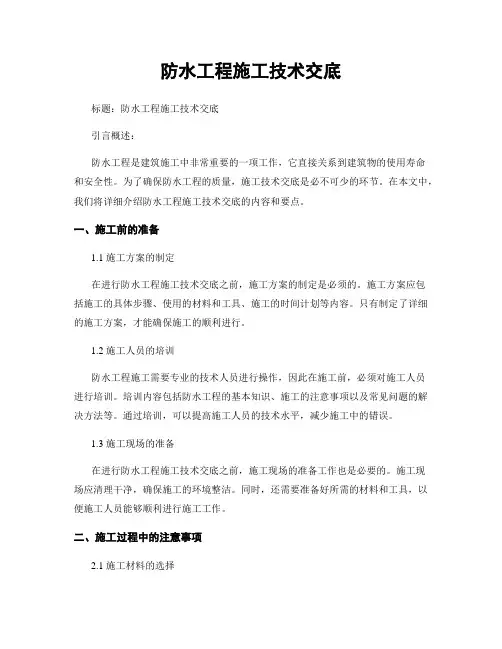 防水工程施工技术交底

标题：防水工程施工技术交底

引言概述：

防水工程是建筑施工中非常重要的一项工作，它直接关系到建筑物的使用寿命和安全性。为了确保防水工程的质量，施工技术交底是必不可少的环节。在本文中，我们将详细介绍防水工程施工技术交底的内容和要点。

一、施工前的准备

1.1 施工方案的制定

在进行防水工程施工技术交底之前，施工方案的制定是必须的。施工方案应包括施工的具体步骤、使用的材料和工具、施工的时间计划等内容。只有制定了详细的施工方案，才能确保施工的顺利进行。

1.2 施工人员的培训

防水工程施工需要专业的技术人员进行操作，因此在施工前，必须对施工人员进行培训。培训内容包括防水工程的基本知识、施工的注意事项以及常见问题的解决方法等。通过培训，可以提高施工人员的技术水平，减少施工中的错误。

1.3 施工现场的准备

在进行防水工程施工技术交底之前，施工现场的准备工作也是必要的。施工现场应清理干净，确保施工的环境整洁。同时，还需要准备好所需的材料和工具，以便施工人员能够顺利进行施工工作。

二、施工过程中的注意事项

2.1 施工材料的选择